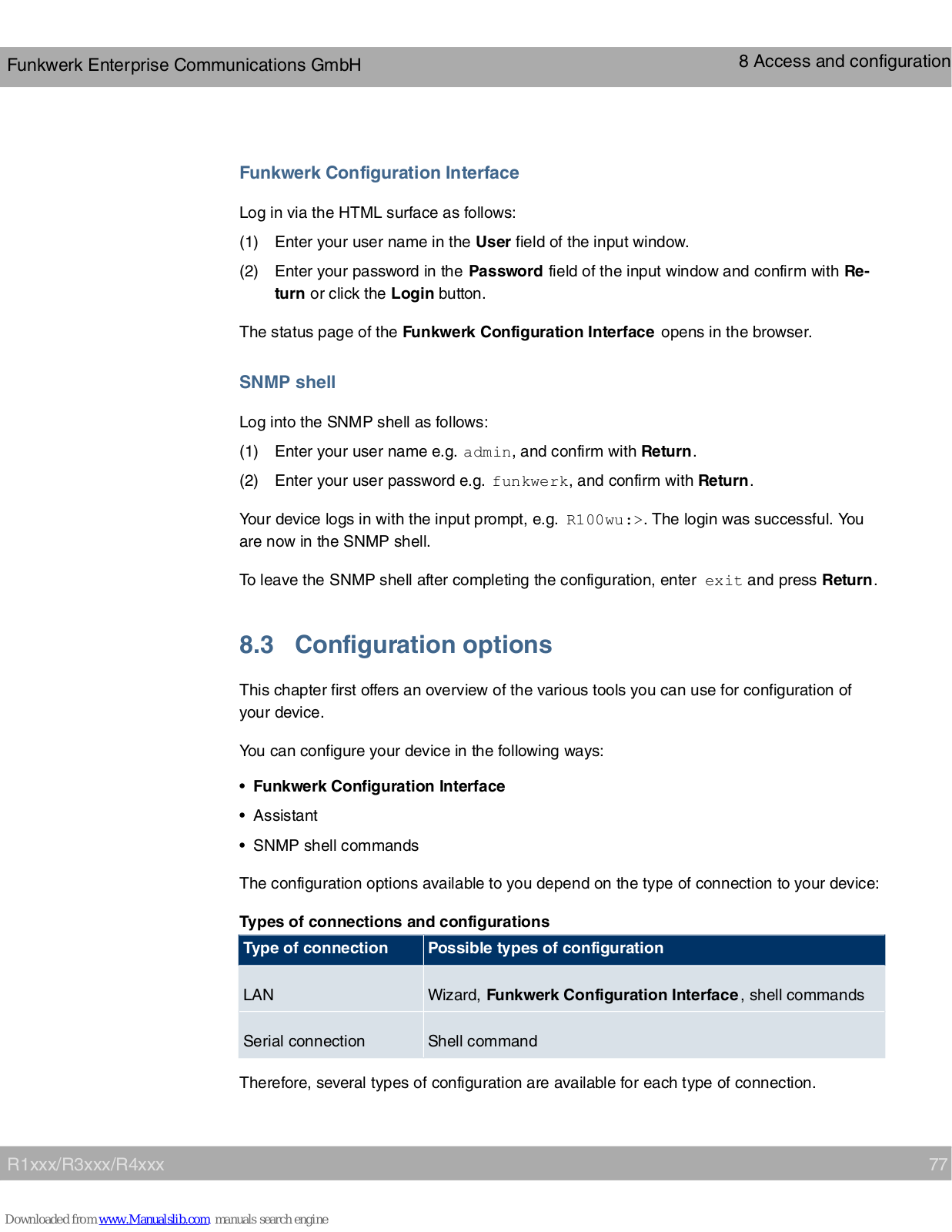 Funkwerk Enterprise Communications GmbH

8 Access and configuration

Funkwerk Configuration Interface

Log in via the HTML surface as follows:

(1) Enter your user name in the User field of the input window.

(2) Enter your password in the Password field of the input window and confirm with Return or click the Login button.

The status page of the Funkwerk Configuration Interface opens in the browser.

SNMP shell

Log into the SNMP shell as follows:

(1) Enter your user name e.g. admin, and confirm with Return.

(2) Enter your user password e.g. funkwerk, and confirm with Return.

Your device logs in with the input prompt, e.g. R100wu:>. The login was successful. You are now in the SNMP shell.

To leave the SNMP shell after completing the configuration, enter exit and press Return.

8.3 Configuration options

This chapter first offers an overview of the various tools you can use for configuration of your device.

You can configure your device in the following ways:

• Funkwerk Configuration Interface
• Assistant
• SNMP shell commands

The configuration options available to you depend on the type of connection to your device:

Types of connections and configurations

| Type of connection | Possible types of configuration |
|---|---|
| LAN | Wizard, Funkwerk Configuration Interface, shell commands |
| Serial connection | Shell command |

Therefore, several types of configuration are available for each type of connection.

R1xxx/R3xxx/R4xxx

77

Downloaded from www.Manualslib.com manuals search engine